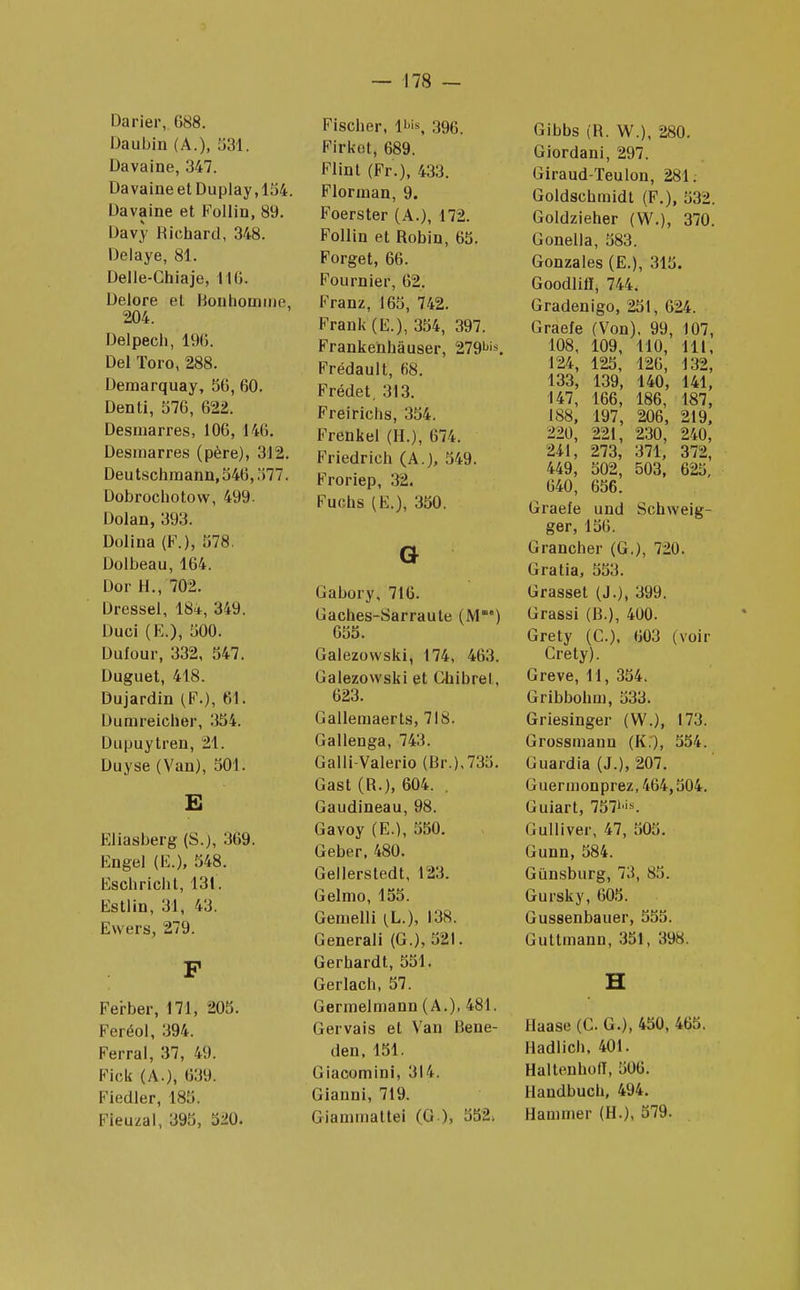 — 178 —

Darier, 688.
Daubin (A.), 531.
Davaine, 347.
Davaine et Duplay, 154.
Davaine et Follin, 89.
Davy Richard, 348.
Delaye, 81.
Delle-Chiaje, 116.
Delore et Bonhomme, 204.
Delpech, 196.
Del Toro, 288.
Demarquay, 56, 60.
Denti, 576, 622.
Desmarres, 106, 146.
Desmarres (père), 312.
Deutschmann, 546, 577.
Dobrochotow, 499.
Dolan, 393.
Dolina (F.), 578.
Dolbeau, 164.
Dor H., 702.
Dressel, 184, 349.
Duci (E.), 500.
Dufour, 332, 547.
Duguet, 418.
Dujardin (F.), 61.
Dumreicher, 354.
Dupuytren, 21.
Duyse (Van), 501.

E

Eliasberg (S.), 369.
Engel (E.), 548.
Eschricht, 131.
Estlin, 31, 43.
Ewers, 279.

F

Ferber, 171, 205.
Feréol, 394.
Ferral, 37, 49.
Fick (A.), 639.
Fiedler, 185.
Fieuzal, 395, 520.

Fischer, 1$^{bis}$, 396.
Firket, 689.
Flint (Fr.), 433.
Florman, 9.
Foerster (A.), 172.
Follin et Robin, 65.
Forget, 66.
Fournier, 62.
Franz, 165, 742.
Frank (E.), 354, 397.
Frankenhäuser, 279$^{bis}$.
Frédault, 68.
Frédet, 313.
Freirichs, 354.
Frenkel (H.), 674.
Friedrich (A.), 549.
Froriep, 32.
Fuchs (E.), 350.

G

Gabory, 716.
Gaches-Sarraute (M$^{me}$) 655.
Galezowski, 174, 463.
Galezowski et Chibret, 623.
Gallemaerts, 718.
Gallenga, 743.
Galli-Valerio (Br.), 735.
Gast (R.), 604.
Gaudineau, 98.
Gavoy (E.), 550.
Geber, 480.
Gellerstedt, 123.
Gelmo, 155.
Gemelli (L.), 138.
Generali (G.), 521.
Gerhardt, 551.
Gerlach, 57.
Germelmann (A.), 481.
Gervais et Van Beneden, 151.
Giacomini, 314.
Gianni, 719.
Giammattei (G.), 552.

Gibbs (R. W.), 280.
Giordani, 297.
Giraud-Teulon, 281.
Goldschmidt (F.), 532.
Goldzieher (W.), 370.
Gonella, 583.
Gonzales (E.), 315.
Goodliff, 744.
Gradenigo, 251, 624.
Graefe (Von), 99, 107, 108, 109, 110, 111, 124, 125, 126, 132, 133, 139, 140, 141, 147, 166, 186, 187, 188, 197, 206, 219, 220, 221, 230, 240, 241, 273, 371, 372, 449, 502, 503, 625, 640, 656.
Graefe und Schweigger, 156.
Grancher (G.), 720.
Gratia, 553.
Grasset (J.), 399.
Grassi (B.), 400.
Grety (C.), 603 (voir Crety).
Greve, 11, 354.
Gribbohm, 533.
Griesinger (W.), 173.
Grossmann (K.), 554.
Guardia (J.), 207.
Guermonprez, 464, 504.
Guiart, 757$^{bis}$.
Gulliver, 47, 505.
Gunn, 584.
Günsburg, 73, 85.
Gursky, 605.
Gussenbauer, 555.
Guttmann, 351, 398.

H

Haase (C. G.), 450, 465.
Hadlich, 401.
Haltenhoff, 506.
Handbuch, 494.
Hammer (H.), 579.